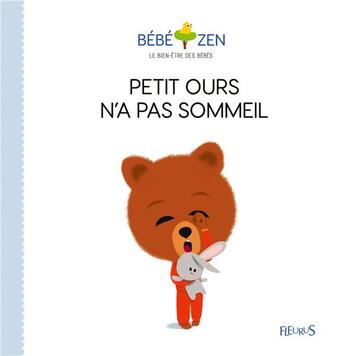 BÉBÉ ZEN
LE BIEN-ÊTRE DES BÉBÉS

PETIT OURS N'A PAS SOMMEIL

FLEURUS